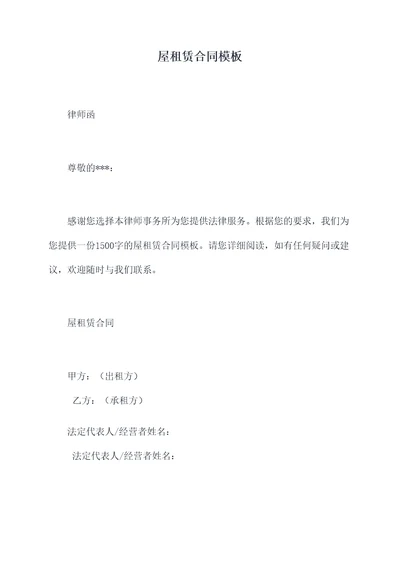 屋租赁合同模板

律师函

尊敬的***：

感谢您选择本律师事务所为您提供法律服务。根据您的要求，我们为您提供一份1500字的屋租赁合同模板。请您详细阅读，如有任何疑问或建议，欢迎随时与我们联系。

屋租赁合同

甲方：（出租方）

乙方：（承租方）

法定代表人/经营者姓名：

法定代表人/经营者姓名：